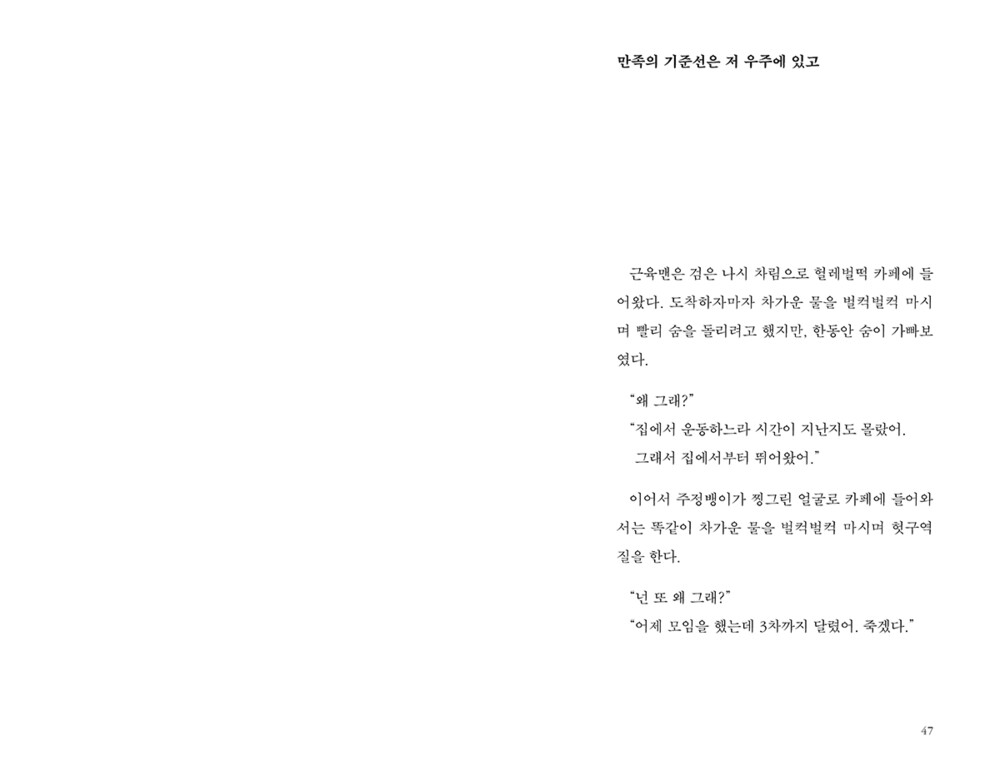 만족의 기준선은 저 우주에 있고

근육맨은 검은 나시 차림으로 헐레벌떡 카페에 들어왔다. 도착하자마자 차가운 물을 벌컥벌컥 마시며 빨리 숨을 돌리려고 했지만, 한동안 숨이 가빠보였다.

"왜 그래?"

"집에서 운동하느라 시간이 지난지도 몰랐어.
그래서 집에서부터 뛰어왔어."

이어서 주정뱅이가 찡그린 얼굴로 카페에 들어와서는 똑같이 차가운 물을 벌컥벌컥 마시며 헛구역질을 한다.

"넌 또 왜 그래?"

"어제 모임을 했는데 3차까지 달렸어. 죽겠다."

47